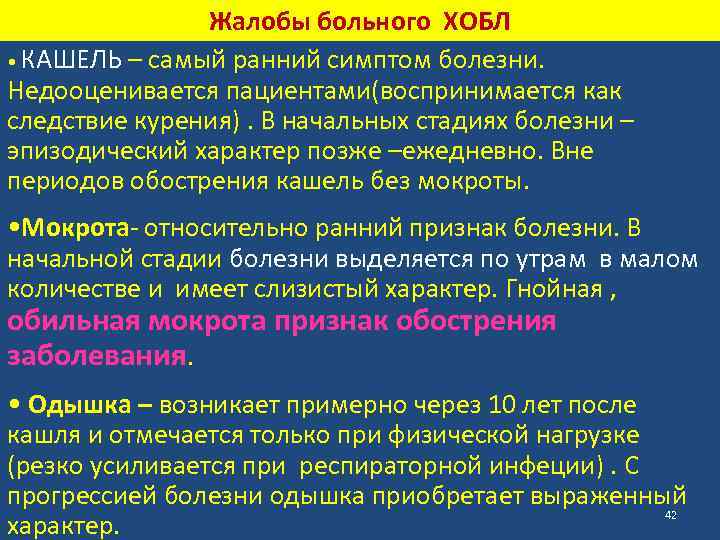 Жалобы больного ХОБЛ

• КАШЕЛЬ – самый ранний симптом болезни. Недооценивается пациентами(воспринимается как следствие курения) . В начальных стадиях болезни – эпизодический характер позже –ежедневно. Вне периодов обострения кашель без мокроты.

•Мокрота- относительно ранний признак болезни. В начальной стадии болезни выделяется по утрам в малом количестве и имеет слизистый характер. Гнойная , обильная мокрота признак обострения заболевания.

• Одышка – возникает примерно через 10 лет после кашля и отмечается только при физической нагрузке (резко усиливается при респираторной инфеции) . С прогрессией болезни одышка приобретает выраженный характер.

42